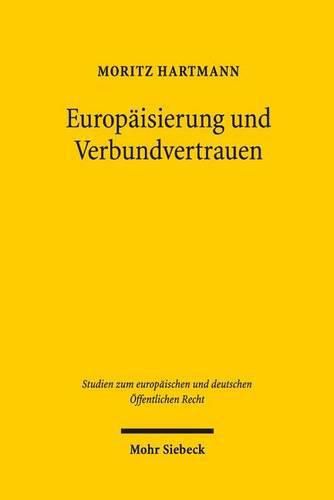 MORITZ HARTMANN

Europäisierung und Verbundvertrauen

Studien zum europäischen und deutschen Öffentlichen Recht

Mohr Siebeck